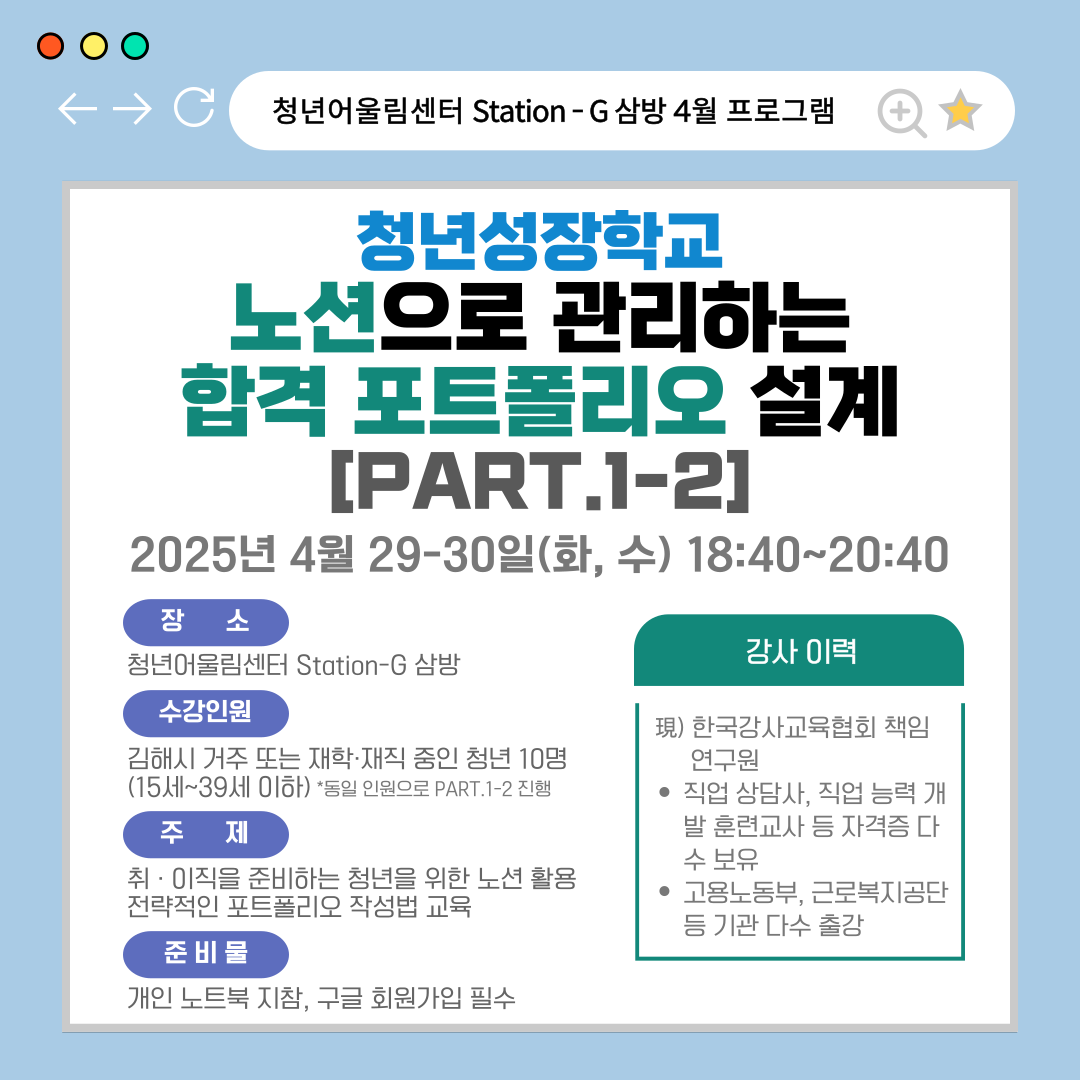 청년어울림센터 Station - G 삼방 4월 프로그램

청년성장학교
노션으로 관리하는
합격 포트폴리오 설계
[PART.1-2]

2025년 4월 29-30일(화, 수) 18:40~20:40

장 소
청년어울림센터 Station-G 삼방

수강인원
김해시 거주 또는 재학·재직 중인 청년 10명 (15세~39세 이하) *동일 인원으로 PART.1-2 진행

주 제
취 · 이직을 준비하는 청년을 위한 노션 활용 전략적인 포트폴리오 작성법 교육

준 비 물
개인 노트북 지참, 구글 회원가입 필수

강사 이력
現) 한국강사교육협회 책임 연구원
• 직업 상담사, 직업 능력 개발 훈련교사 등 자격증 다수 보유
• 고용노동부, 근로복지공단 등 기관 다수 출강